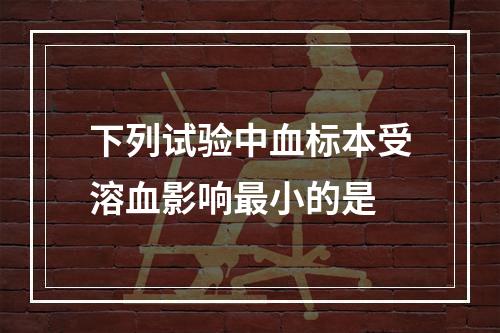 下列试验中血标本受溶血影响最小的是